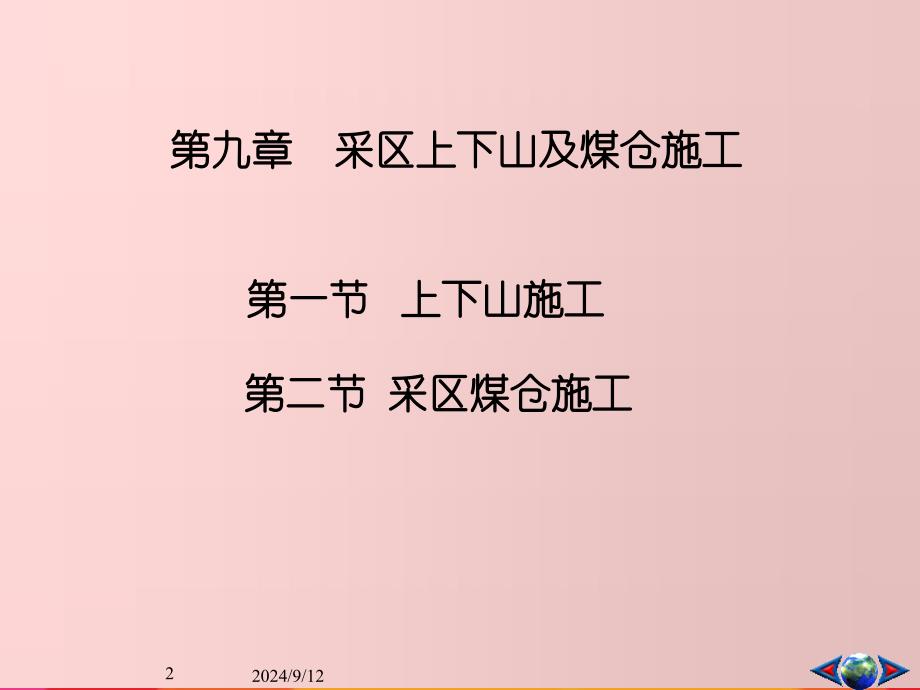 第九章　采区上下山及煤仓施工

第一节　上下山施工

第二节　采区煤仓施工

2

2024/9/12